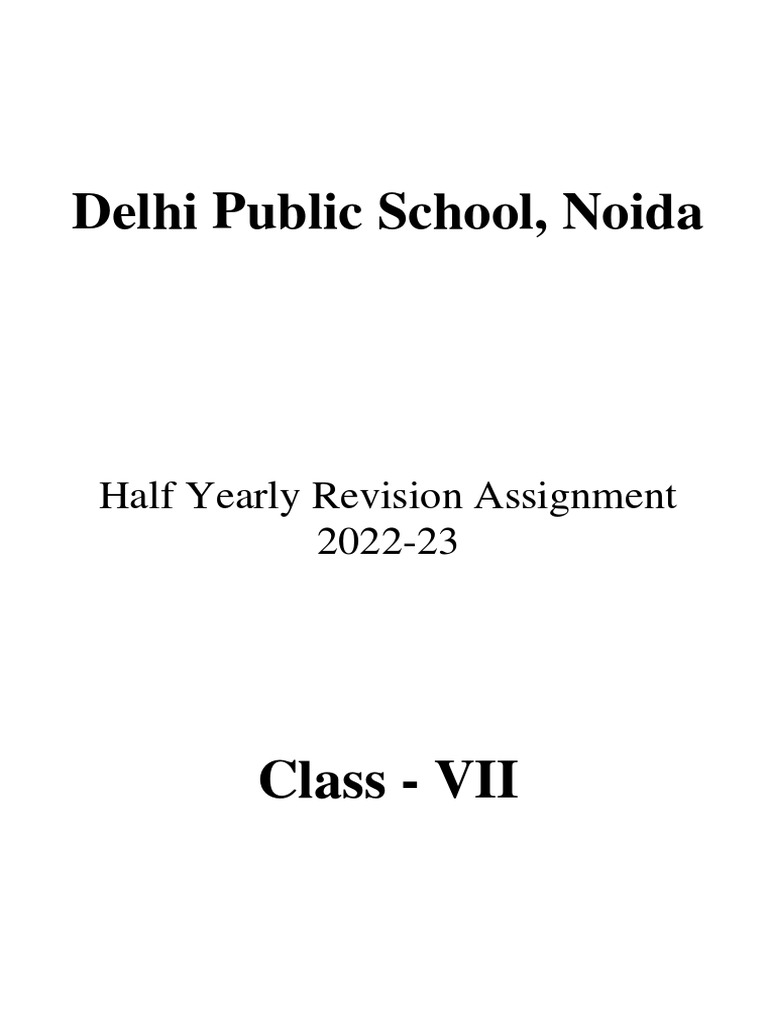 Delhi Public School, Noida

Half Yearly Revision Assignment
2022-23

Class - VII